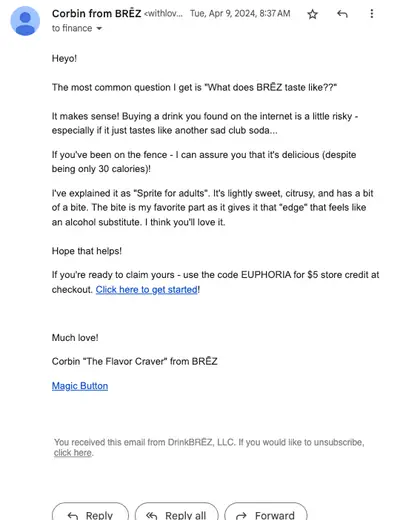 Corbin from BRĒZ <withlov... Tue, Apr 9, 2024, 8:37 AM
to finance

Heyo!

The most common question I get is "What does BRĒZ taste like??"

It makes sense! Buying a drink you found on the internet is a little risky - especially if it just tastes like another sad club soda...

If you've been on the fence - I can assure you that it's delicious (despite being only 30 calories)!

I've explained it as "Sprite for adults". It's lightly sweet, citrusy, and has a bit of a bite. The bite is my favorite part as it gives it that "edge" that feels like an alcohol substitute. I think you'll love it.

Hope that helps!

If you're ready to claim yours - use the code EUPHORIA for $5 store credit at checkout. Click here to get started!

Much love!

Corbin "The Flavor Craver" from BRĒZ

Magic Button

You received this email from DrinkBRĒZ, LLC. If you would like to unsubscribe, click here.

Reply Reply all Forward